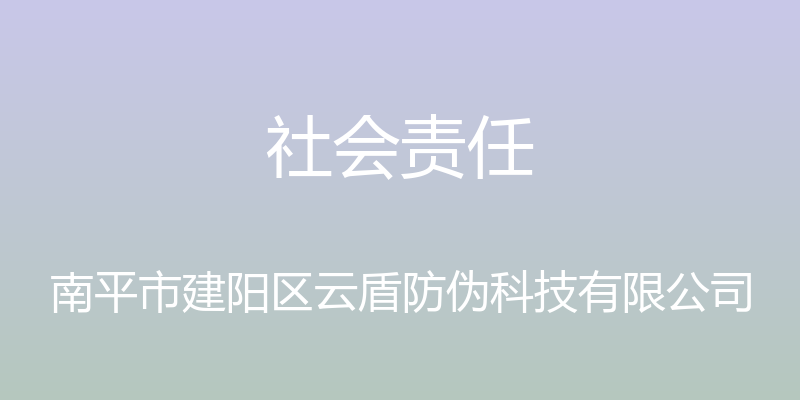 社会责任

南平市建阳区云盾防伪科技有限公司